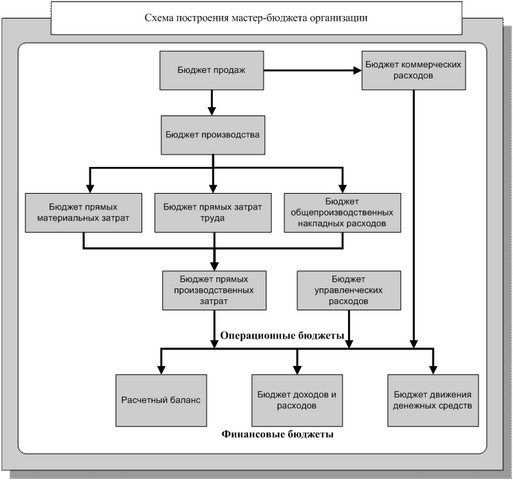 Схема построения мастер-бюджета организации

Бюджет продаж

Бюджет коммерческих расходов

Бюджет производства

Бюджет прямых материальных затрат

Бюджет прямых затрат труда

Бюджет общепроизводственных накладных расходов

Бюджет прямых производственных затрат

Бюджет управленческих расходов

Операционные бюджеты

Расчетный баланс

Бюджет доходов и расходов

Бюджет движения денежных средств

Финансовые бюджеты